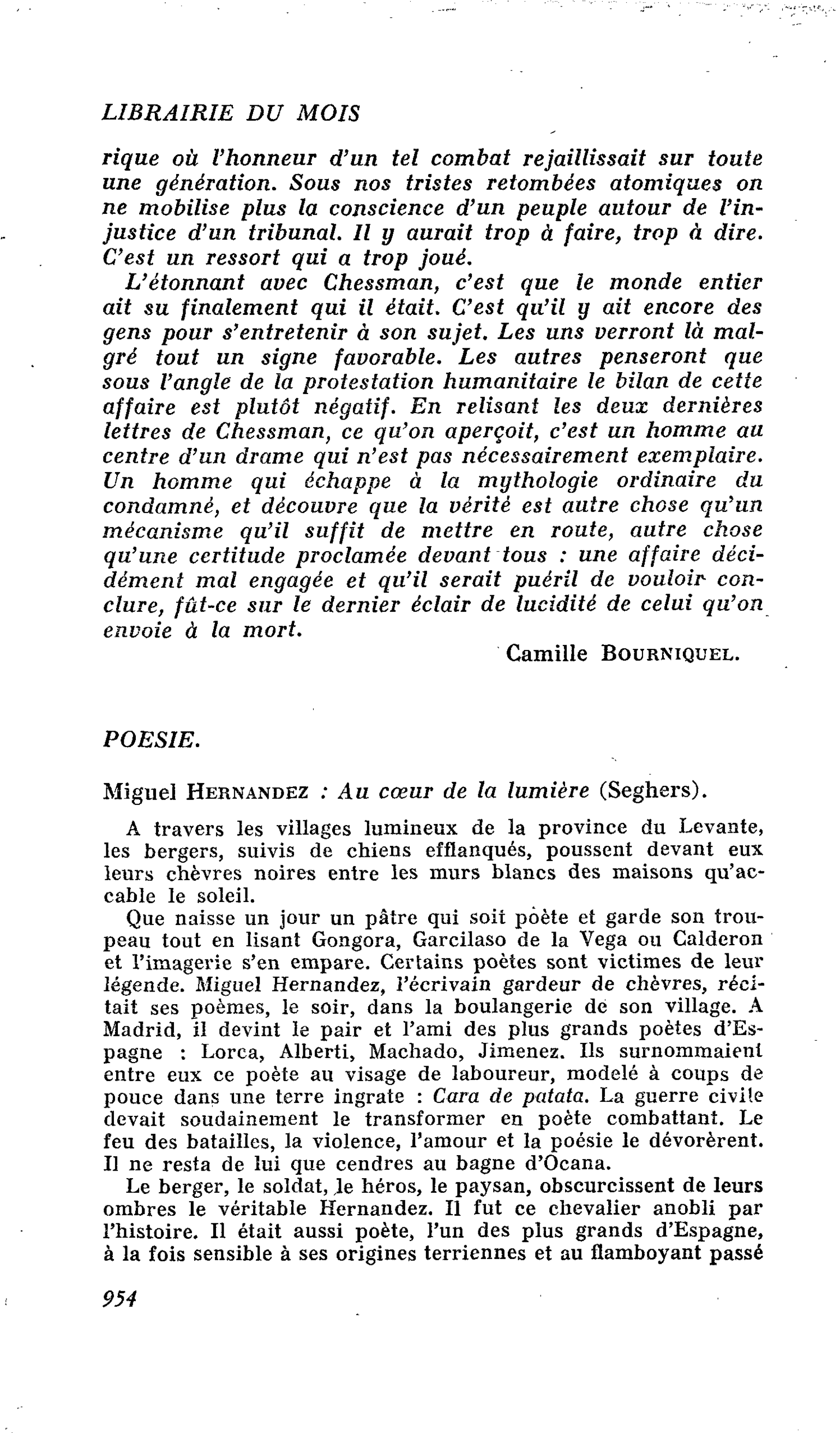 LIBRAIRIE DU MOIS

rique où l'honneur d'un tel combat rejaillissait sur toute une génération. Sous nos tristes retombées atomiques on ne mobilise plus la conscience d'un peuple autour de l'injustice d'un tribunal. Il y aurait trop à faire, trop à dire. C'est un ressort qui a trop joué.

L'étonnant avec Chessman, c'est que le monde entier ait su finalement qui il était. C'est qu'il y ait encore des gens pour s'entretenir à son sujet. Les uns verront là malgré tout un signe favorable. Les autres penseront que sous l'angle de la protestation humanitaire le bilan de cette affaire est plutôt négatif. En relisant les deux dernières lettres de Chessman, ce qu'on aperçoit, c'est un homme au centre d'un drame qui n'est pas nécessairement exemplaire. Un homme qui échappe à la mythologie ordinaire du condamné, et découvre que la vérité est autre chose qu'un mécanisme qu'il suffit de mettre en route, autre chose qu'une certitude proclamée devant tous : une affaire décidément mal engagée et qu'il serait puéril de vouloir conclure, fût-ce sur le dernier éclair de lucidité de celui qu'on envoie à la mort.

Camille BOURNIQUEL.

POESIE.

Miguel HERNANDEZ : Au cœur de la lumière (Seghers).

A travers les villages lumineux de la province du Levante, les bergers, suivis de chiens efflanqués, poussent devant eux leurs chèvres noires entre les murs blancs des maisons qu'accable le soleil.

Que naisse un jour un pâtre qui soit poète et garde son troupeau tout en lisant Gongora, Garcilaso de la Vega ou Calderon et l'imagerie s'en empare. Certains poètes sont victimes de leur légende. Miguel Hernandez, l'écrivain gardeur de chèvres, récitait ses poèmes, le soir, dans la boulangerie de son village. A Madrid, il devint le pair et l'ami des plus grands poètes d'Espagne : Lorca, Alberti, Machado, Jimenez. Ils surnommaient entre eux ce poète au visage de laboureur, modelé à coups de pouce dans une terre ingrate : Cara de patata. La guerre civile devait soudainement le transformer en poète combattant. Le feu des batailles, la violence, l'amour et la poésie le dévorèrent. Il ne resta de lui que cendres au bagne d'Ocana.

Le berger, le soldat, le héros, le paysan, obscurcissent de leurs ombres le véritable Hernandez. Il fut ce chevalier anobli par l'histoire. Il était aussi poète, l'un des plus grands d'Espagne, à la fois sensible à ses origines terriennes et au flamboyant passé

954